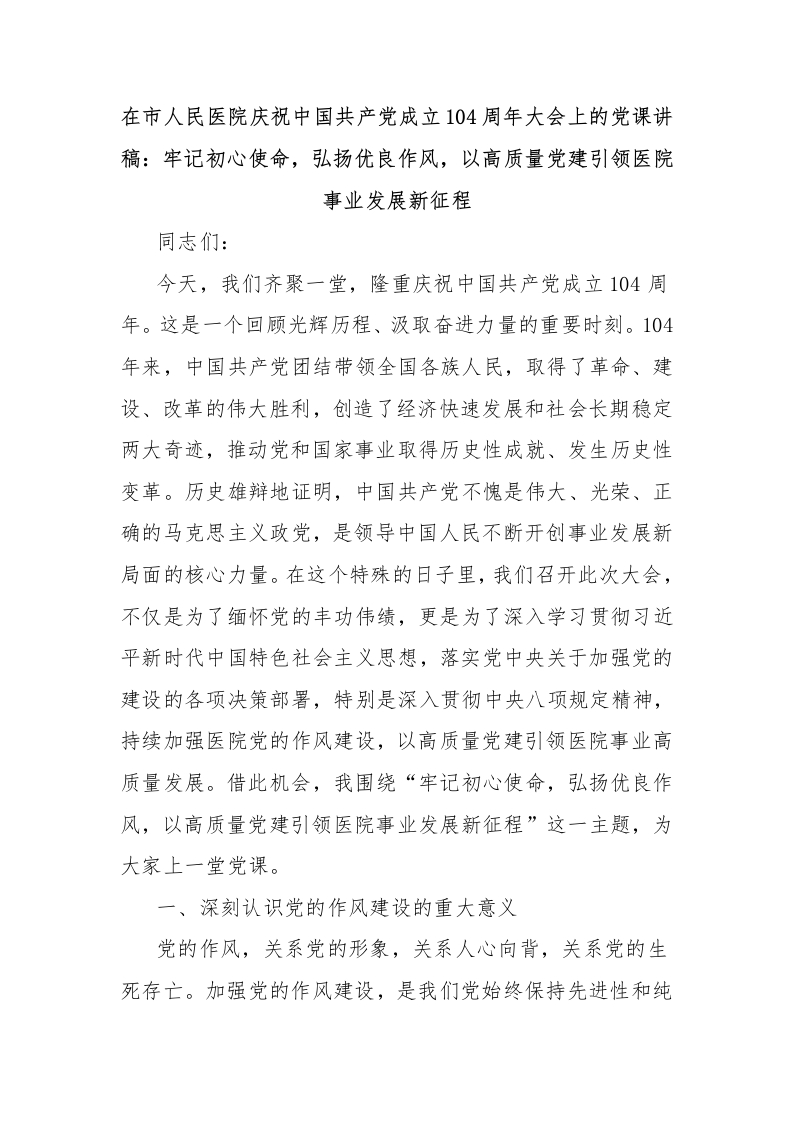 在市人民医院庆祝中国共产党成立104周年大会上的党课讲稿：牢记初心使命，弘扬优良作风，以高质量党建引领医院事业发展新征程

同志们：

今天，我们齐聚一堂，隆重庆祝中国共产党成立104周年。这是一个回顾光辉历程、汲取奋进力量的重要时刻。104年来，中国共产党团结带领全国各族人民，取得了革命、建设、改革的伟大胜利，创造了经济快速发展和社会长期稳定两大奇迹，推动党和国家事业取得历史性成就、发生历史性变革。历史雄辩地证明，中国共产党不愧是伟大、光荣、正确的马克思主义政党，是领导中国人民不断开创事业发展新局面的核心力量。在这个特殊的日子里，我们召开此次大会，不仅是为了缅怀党的丰功伟绩，更是为了深入学习贯彻习近平新时代中国特色社会主义思想，落实党中央关于加强党的建设的各项决策部署，特别是深入贯彻中央八项规定精神，持续加强医院党的作风建设，以高质量党建引领医院事业高质量发展。借此机会，我围绕“牢记初心使命，弘扬优良作风，以高质量党建引领医院事业发展新征程”这一主题，为大家上一堂党课。

一、深刻认识党的作风建设的重大意义

党的作风，关系党的形象，关系人心向背，关系党的生死存亡。加强党的作风建设，是我们党始终保持先进性和纯